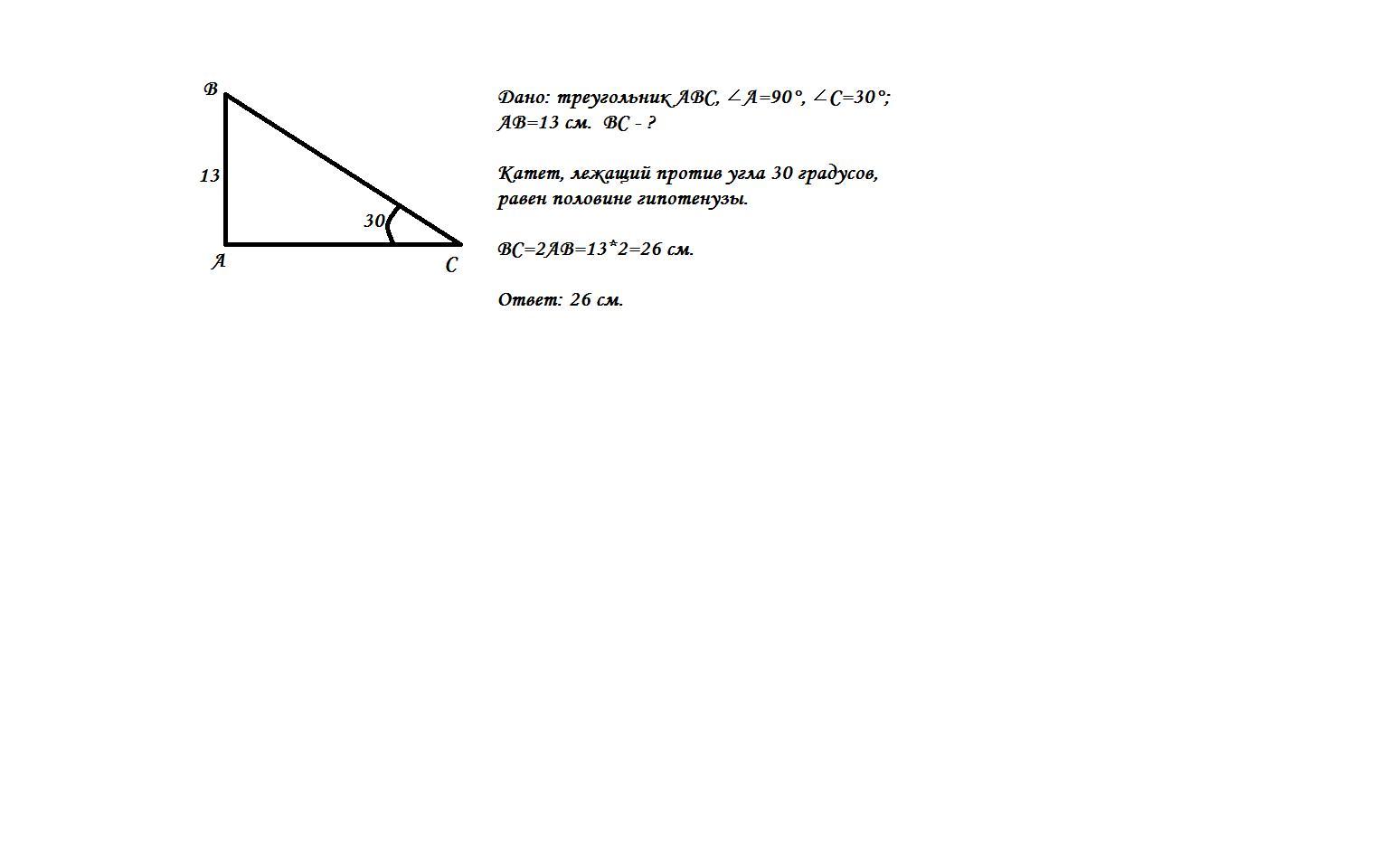 B

13

30

A

C

Дано: треугольник ABC, $\angle A=90°$, $\angle C=30°$; AB=13 см. BC - ?

Катет, лежащий против угла 30 градусов, равен половине гипотенузы.

BC=2AB=13*2=26 см.

Ответ: 26 см.